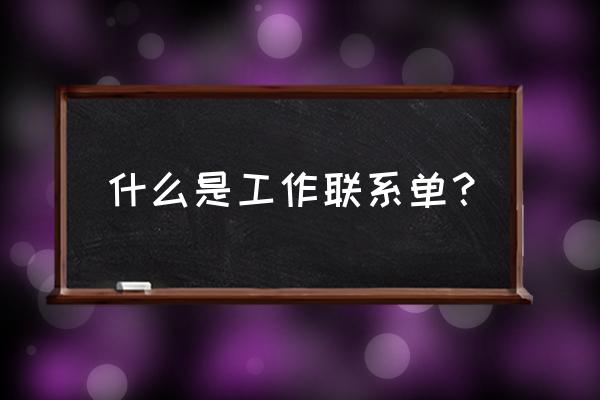 什么是工作联系单？